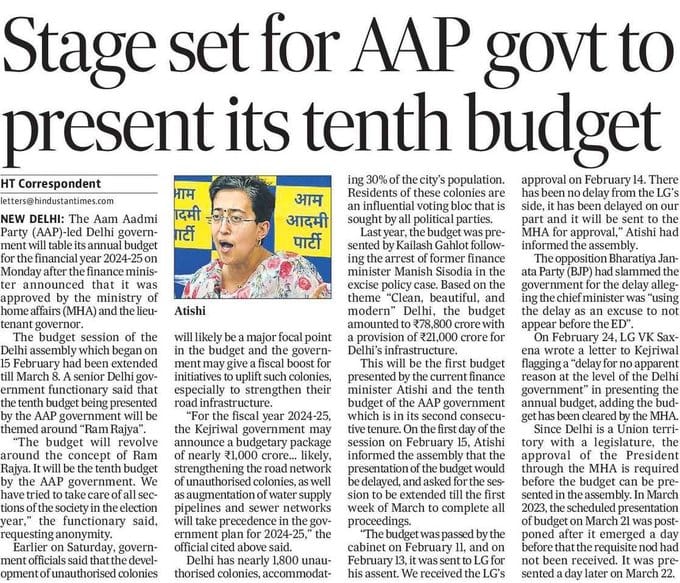 Stage set for AAP govt to present its tenth budget

HT Correspondent

letters@hindustantimes.com

NEW DELHI: The Aam Aadmi Party (AAP)-led Delhi government will table its annual budget for the financial year 2024-25 on Monday after the finance minister announced that it was approved by the ministry of home affairs (MHA) and the lieutenant governor.

The budget session of the Delhi assembly which began on 15 February had been extended till March 8. A senior Delhi government functionary said that the tenth budget being presented by the AAP government will be themed around "Ram Rajya".

"The budget will revolve around the concept of Ram Rajya. It will be the tenth budget by the AAP government. We have tried to take care of all sections of the society in the election year," the functionary said, requesting anonymity.

Earlier on Saturday, government officials said that the development of unauthorised colonies

आम आदमी पार्टी

आम आदमी पार्टी

Atishi

will likely be a major focal point in the budget and the government may give a fiscal boost for initiatives to uplift such colonies, especially to strengthen their road infrastructure.

"For the fiscal year 2024-25, the Kejriwal government may announce a budgetary package of nearly ₹1,000 crore... likely, strengthening the road network of unauthorised colonies, as well as augmentation of water supply pipelines and sewer networks will take precedence in the government plan for 2024-25," the official cited above said.

Delhi has nearly 1,800 unauthorised colonies, accommodating 30% of the city's population. Residents of these colonies are an influential voting bloc that is sought by all political parties.

Last year, the budget was presented by Kailash Gahlot following the arrest of former finance minister Manish Sisodia in the excise policy case. Based on the theme "Clean, beautiful, and modern" Delhi, the budget amounted to ₹78,800 crore with a provision of ₹21,000 crore for Delhi's infrastructure.

This will be the first budget presented by the current finance minister Atishi and the tenth budget of the AAP government which is in its second consecutive tenure. On the first day of the session on February 15, Atishi informed the assembly that the presentation of the budget would be delayed, and asked for the session to be extended till the first week of March to complete all proceedings.

"The budget was passed by the cabinet on February 11, and on February 13, it was sent to LG for his assent. We received the LG's approval on February 14. There has been no delay from the LG's side, it has been delayed on our part and it will be sent to the MHA for approval," Atishi had informed the assembly.

The opposition Bharatiya Janata Party (BJP) had slammed the government for the delay alleging the chief minister was "using the delay as an excuse to not appear before the ED".

On February 24, LG VK Saxena wrote a letter to Kejriwal flagging a "delay for no apparent reason at the level of the Delhi government" in presenting the annual budget, adding the budget has been cleared by the MHA.

Since Delhi is a Union territory with a legislature, the approval of the President through the MHA is required before the budget can be presented in the assembly. In March 2023, the scheduled presentation of budget on March 21 was postponed after it emerged a day before that the requisite nod had not been received. It was presented a day later on March 22.